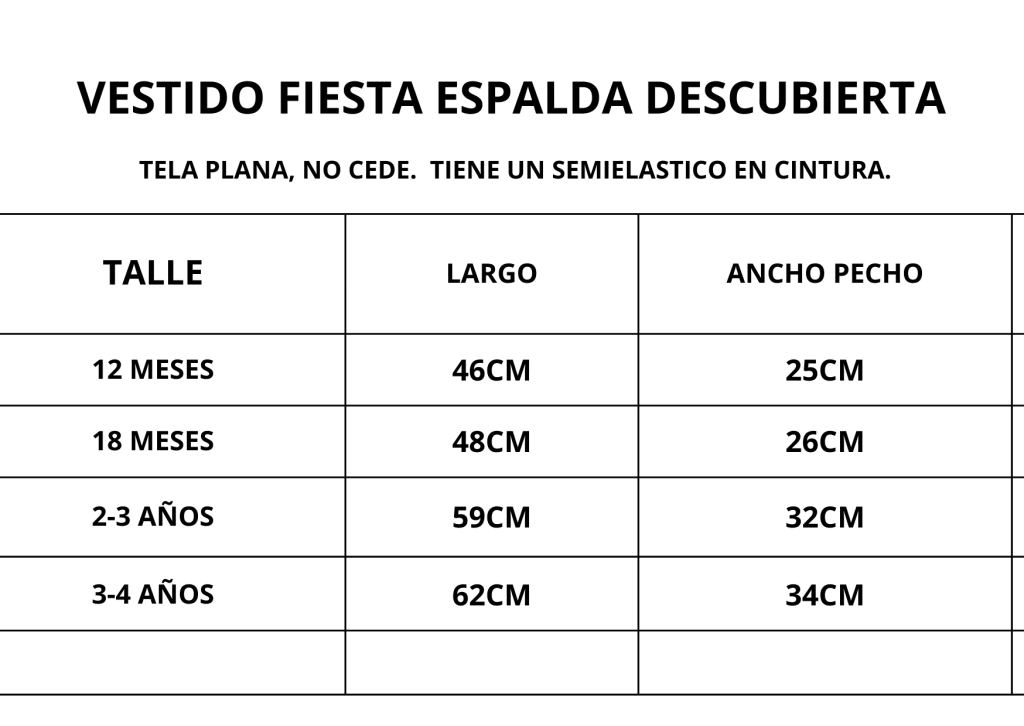 VESTIDO FIESTA ESPALDA DESCUBIERTA

TELA PLANA, NO CEDE. TIENE UN SEMIELASTICO EN CINTURA.

| TALLE | LARGO | ANCHO PECHO |
|---|---|---|
| 12 MESES | 46CM | 25CM |
| 18 MESES | 48CM | 26CM |
| 2-3 AÑOS | 59CM | 32CM |
| 3-4 AÑOS | 62CM | 34CM |
| | | |